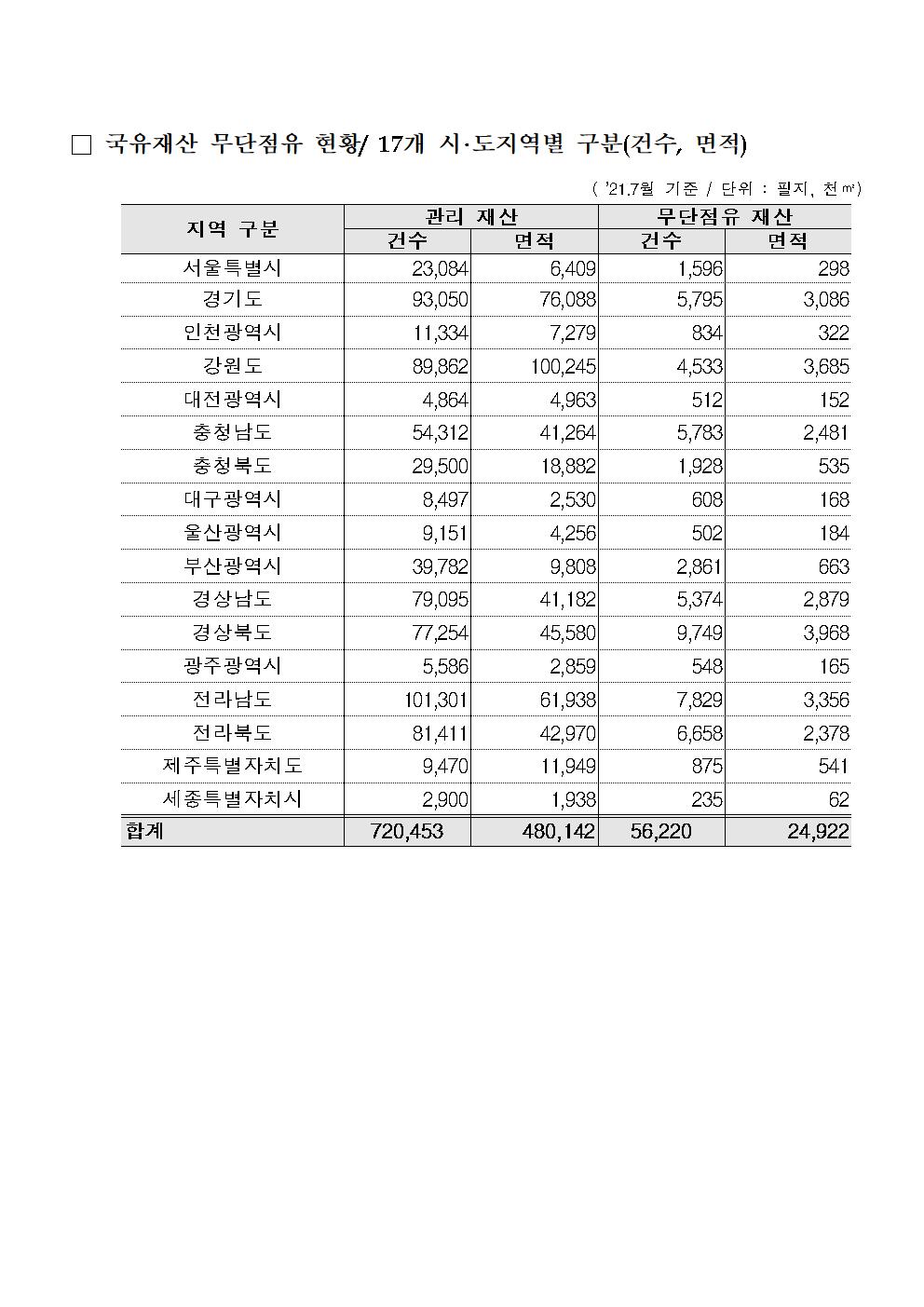 □ 국유재산 무단점유 현황/ 17개 시·도지역별 구분(건수, 면적)

( '21.7월 기준 / 단위 : 필지, 천㎡)

| 지역 구분 | 관리 재산 건수 | 관리 재산 면적 | 무단점유 재산 건수 | 무단점유 재산 면적 |
|---|---|---|---|---|
| 서울특별시 | 23,084 | 6,409 | 1,596 | 298 |
| 경기도 | 93,050 | 76,088 | 5,795 | 3,086 |
| 인천광역시 | 11,334 | 7,279 | 834 | 322 |
| 강원도 | 89,862 | 100,245 | 4,533 | 3,685 |
| 대전광역시 | 4,864 | 4,963 | 512 | 152 |
| 충청남도 | 54,312 | 41,264 | 5,783 | 2,481 |
| 충청북도 | 29,500 | 18,882 | 1,928 | 535 |
| 대구광역시 | 8,497 | 2,530 | 608 | 168 |
| 울산광역시 | 9,151 | 4,256 | 502 | 184 |
| 부산광역시 | 39,782 | 9,808 | 2,861 | 663 |
| 경상남도 | 79,095 | 41,182 | 5,374 | 2,879 |
| 경상북도 | 77,254 | 45,580 | 9,749 | 3,968 |
| 광주광역시 | 5,586 | 2,859 | 548 | 165 |
| 전라남도 | 101,301 | 61,938 | 7,829 | 3,356 |
| 전라북도 | 81,411 | 42,970 | 6,658 | 2,378 |
| 제주특별자치도 | 9,470 | 11,949 | 875 | 541 |
| 세종특별자치시 | 2,900 | 1,938 | 235 | 62 |
| 합계 | 720,453 | 480,142 | 56,220 | 24,922 |